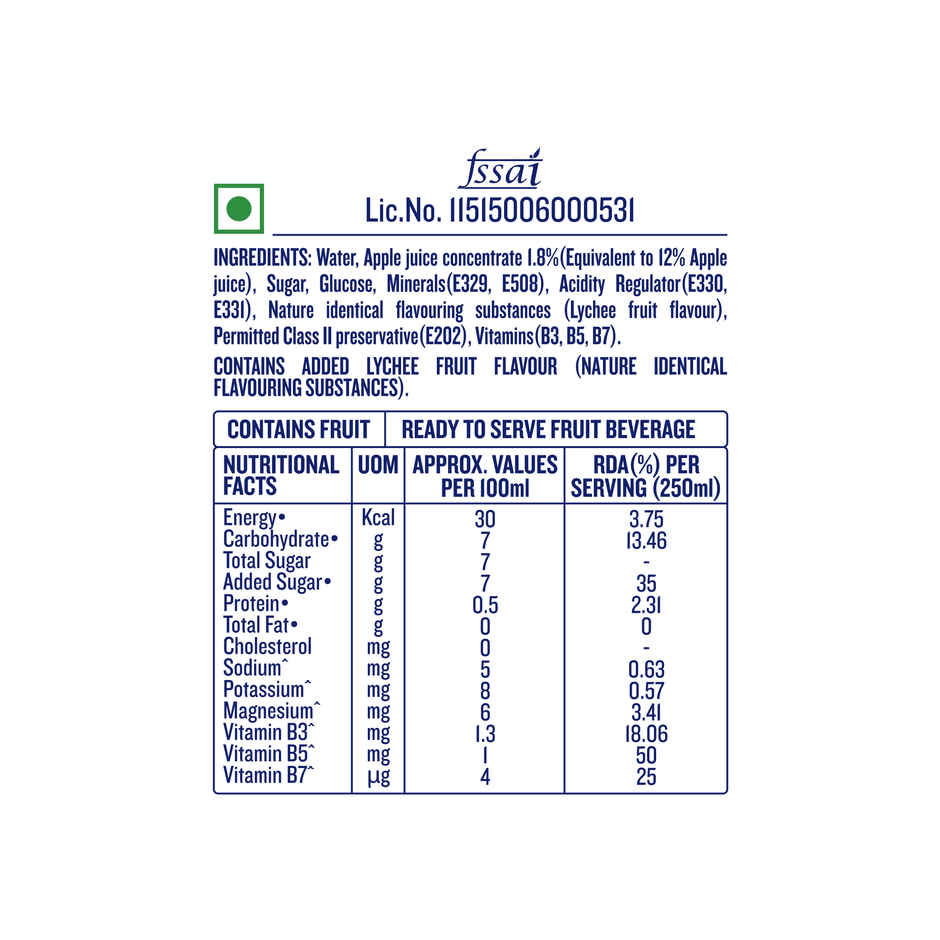 fssai
Lic.No. 11515006000531

INGREDIENTS: Water, Apple juice concentrate 1.8%(Equivalent to 12% Apple juice), Sugar, Glucose, Minerals(E329, E508), Acidity Regulator(E330, E331), Nature identical flavouring substances (Lychee fruit flavour), Permitted Class II preservative(E202), Vitamins(B3, B5, B7).

CONTAINS ADDED LYCHEE FRUIT FLAVOUR (NATURE IDENTICAL FLAVOURING SUBSTANCES).

| CONTAINS FRUIT | READY TO SERVE FRUIT BEVERAGE |
|---|---|

| NUTRITIONAL FACTS | UOM | APPROX. VALUES PER 100ml | RDA(%) PER SERVING (250ml) |
|---|---|---|---|
| Energy• | Kcal | 30 | 3.75 |
| Carbohydrate• | g | 7 | 13.46 |
| Total Sugar | g | 7 | - |
| Added Sugar• | g | 7 | 35 |
| Protein• | g | 0.5 | 2.31 |
| Total Fat• | g | 0 | 0 |
| Cholesterol | mg | 0 | - |
| Sodium^ | mg | 5 | 0.63 |
| Potassium^ | mg | 8 | 0.57 |
| Magnesium^ | mg | 6 | 3.41 |
| Vitamin B3^ | mg | 1.3 | 18.06 |
| Vitamin B5^ | mg | 1 | 50 |
| Vitamin B7^ | µg | 4 | 25 |